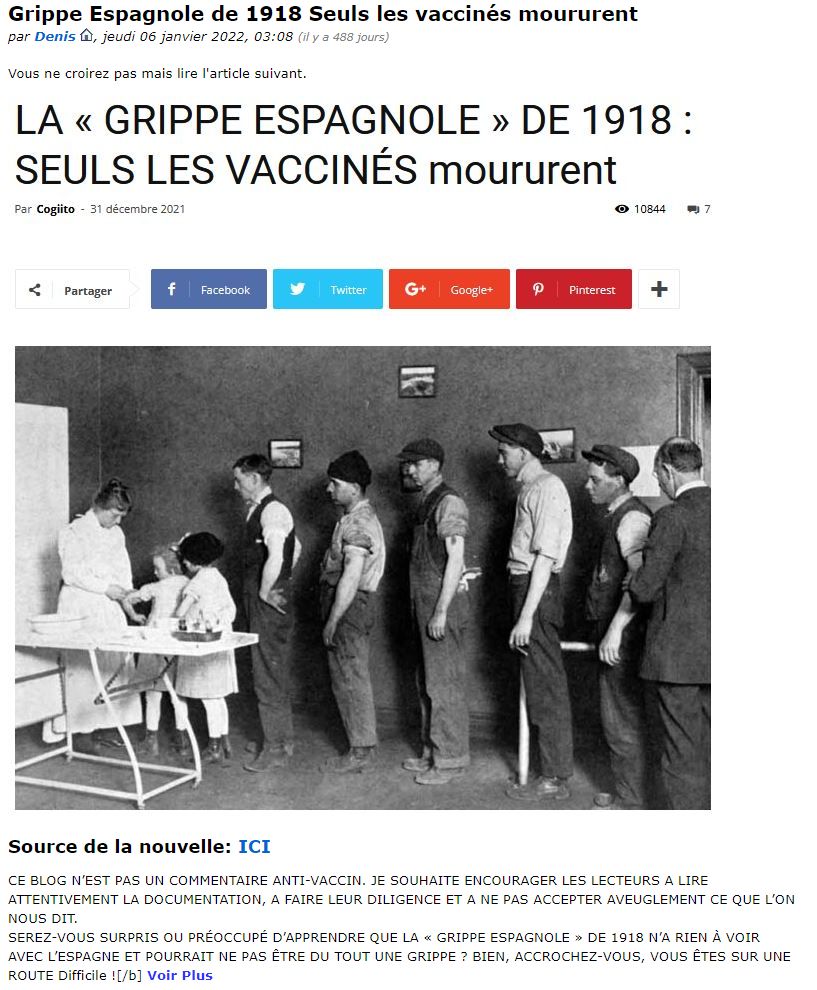 Grippe Espagnole de 1918 Seuls les vaccinés moururent
par Denis, jeudi 06 janvier 2022, 03:08 (il y a 488 jours)

Vous ne croirez pas mais lire l'article suivant.

LA « GRIPPE ESPAGNOLE » DE 1918 : SEULS LES VACCINÉS moururent

Par Cogiito - 31 décembre 2021

10844 7

Partager Facebook Twitter Google+ Pinterest

Source de la nouvelle: ICI

CE BLOG N'EST PAS UN COMMENTAIRE ANTI-VACCIN. JE SOUHAITE ENCOURAGER LES LECTEURS A LIRE ATTENTIVEMENT LA DOCUMENTATION, A FAIRE LEUR DILIGENCE ET A NE PAS ACCEPTER AVEUGLEMENT CE QUE L'ON NOUS DIT.
SEREZ-VOUS SURPRIS OU PRÉOCCUPÉ D'APPRENDRE QUE LA « GRIPPE ESPAGNOLE » DE 1918 N'A RIEN À VOIR AVEC L'ESPAGNE ET POURRAIT NE PAS ÊTRE DU TOUT UNE GRIPPE ? BIEN, ACCROCHEZ-VOUS, VOUS ÊTES SUR UNE ROUTE Difficile ![/b] Voir Plus